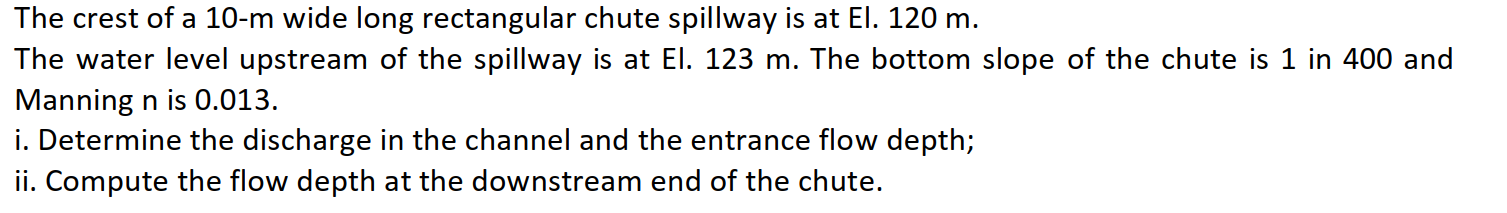 The crest of a 10-m wide long rectangular chute spillway is at El. 120 m.
The water level upstream of the spillway is at El. 123 m. The bottom slope of the chute is 1 in 400 and Manning n is 0.013.
i. Determine the discharge in the channel and the entrance flow depth;
ii. Compute the flow depth at the downstream end of the chute.